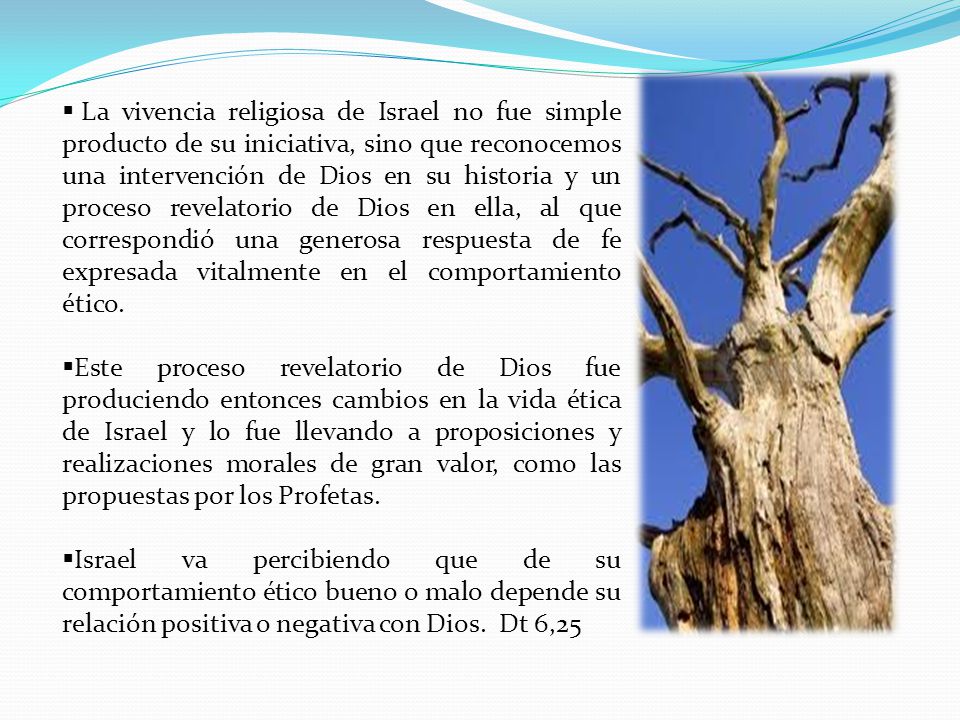 ▪ La vivencia religiosa de Israel no fue simple producto de su iniciativa, sino que reconocemos una intervención de Dios en su historia y un proceso revelatorio de Dios en ella, al que correspondió una generosa respuesta de fe expresada vitalmente en el comportamiento ético.

▪Este proceso revelatorio de Dios fue produciendo entonces cambios en la vida ética de Israel y lo fue llevando a proposiciones y realizaciones morales de gran valor, como las propuestas por los Profetas.

▪Israel va percibiendo que de su comportamiento ético bueno o malo depende su relación positiva o negativa con Dios. Dt 6,25